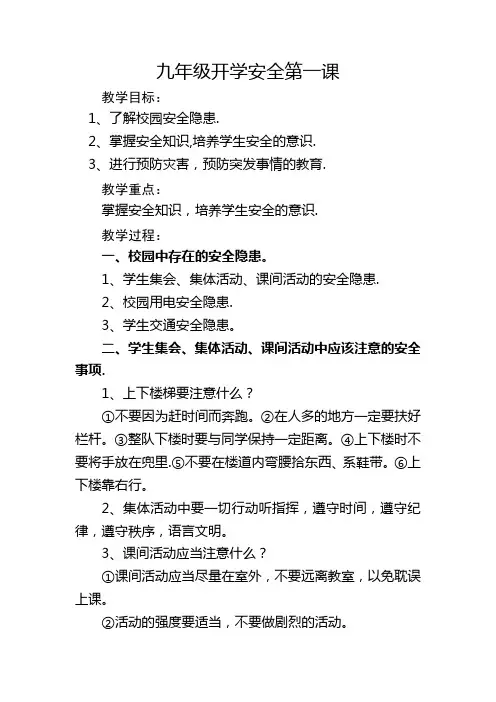 九年级开学安全第一课

教学目标：

1、了解校园安全隐患.

2、掌握安全知识,培养学生安全的意识.

3、进行预防灾害，预防突发事情的教育.

教学重点：

掌握安全知识，培养学生安全的意识.

教学过程：

一、校园中存在的安全隐患。

1、学生集会、集体活动、课间活动的安全隐患.

2、校园用电安全隐患.

3、学生交通安全隐患。

二、学生集会、集体活动、课间活动中应该注意的安全事项.

1、上下楼梯要注意什么？

①不要因为赶时间而奔跑。②在人多的地方一定要扶好栏杆。③整队下楼时要与同学保持一定距离。④上下楼时不要将手放在兜里.⑤不要在楼道内弯腰拾东西、系鞋带。⑥上下楼靠右行。

2、集体活动中要一切行动听指挥，遵守时间，遵守纪律，遵守秩序，语言文明。

3、课间活动应当注意什么？

①课间活动应当尽量在室外，不要远离教室，以免耽误上课。

②活动的强度要适当，不要做剧烈的活动。